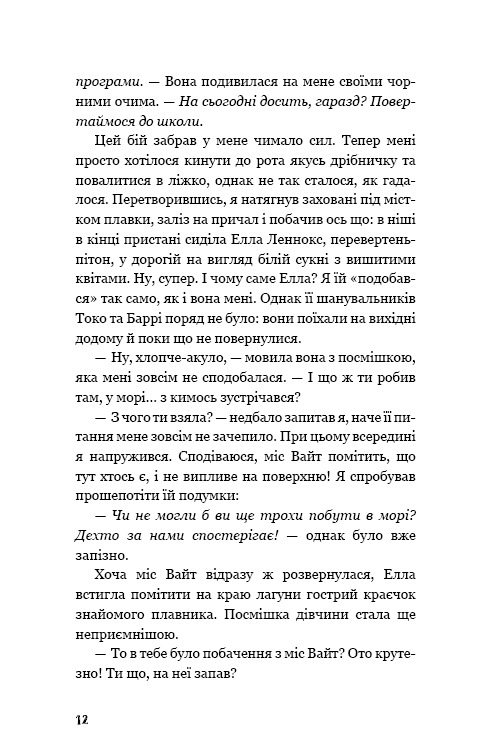 програми. — Вона подивилася на мене своїми чорними очима. — На сьогодні досить, гаразд? Повертаймося до школи.

Цей бій забрав у мене чимало сил. Тепер мені просто хотілося кинути до рота якусь дрібничку та повалитися в ліжко, однак не так сталося, як гадалося. Перетворившись, я натягнув заховані під містком плавки, заліз на причал і побачив ось що: в ніші в кінці пристані сиділа Елла Леннокс, перевертень-пітон, у дорогій на вигляд білій сукні з вишитими квітами. Ну, супер. І чому саме Елла? Я їй «подобався» так само, як і вона мені. Однак її шанувальників Токо та Баррі поряд не було: вони поїхали на вихідні додому й поки що не повернулися.

— Ну, хлопче-акуло, — мовила вона з посмішкою, яка мені зовсім не сподобалася. — І що ж ти робив там, у морі... з кимось зустрічався?

— З чого ти взяла? — недбало запитав я, наче її питання мене зовсім не зачепило. При цьому всередині я напружився. Сподіваюся, міс Вайт помітить, що тут хтось є, і не випливе на поверхню! Я спробував прошепотіти їй подумки:

— Чи не могли б ви ще трохи побути в морі? Дехто за нами спостерігає! — однак було вже запізно.

Хоча міс Вайт відразу ж розвернулася, Елла встигла помітити на краю лагуни гострий краєчок знайомого плавника. Посмішка дівчини стала ще неприємнішою.

— То в тебе було побачення з міс Вайт? Ото крутезно! Ти що, на неї запав?

12